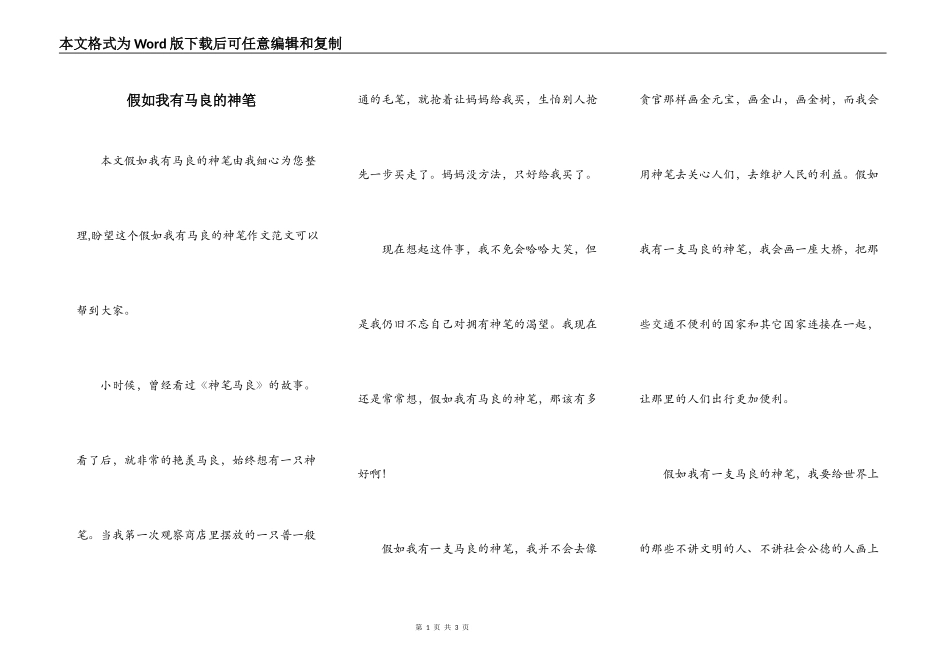 本文格式为Word版下载后可任意编辑和复制

假如我有马良的神笔

本文假如我有马良的神笔由我细心为您整理,盼望这个假如我有马良的神笔作文范文可以帮到大家。

小时候，曾经看过《神笔马良》的故事。看了后，就非常的艳羡马良，始终想有一只神笔。当我第一次观察商店里摆放的一只普一般通的毛笔，就抢着让妈妈给我买，生怕别人抢先一步买走了。妈妈没方法，只好给我买了。

现在想起这件事，我不免会哈哈大笑，但是我仍旧不忘自己对拥有神笔的渴望。我现在还是常常想，假如我有马良的神笔，那该有多好啊！

假如我有一支马良的神笔，我并不会去像贪官那样画金元宝，画金山，画金树，而我会用神笔去关心人们，去维护人民的利益。假如我有一支马良的神笔，我会画一座大桥，把那些交通不便利的国家和其它国家连接在一起，让那里的人们出行更加便利。

假如我有一支马良的神笔，我要给世界上的那些不讲文明的人、不讲社会公德的人画上

第 1 页 共 3 页